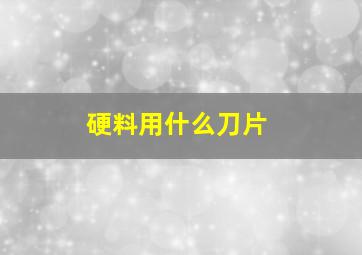 硬料用什么刀片